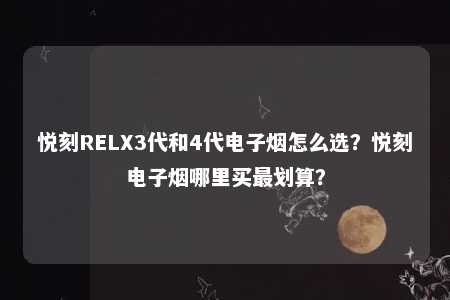 悦刻RELX3代和4代电子烟怎么选？悦刻电子烟哪里买最划算？